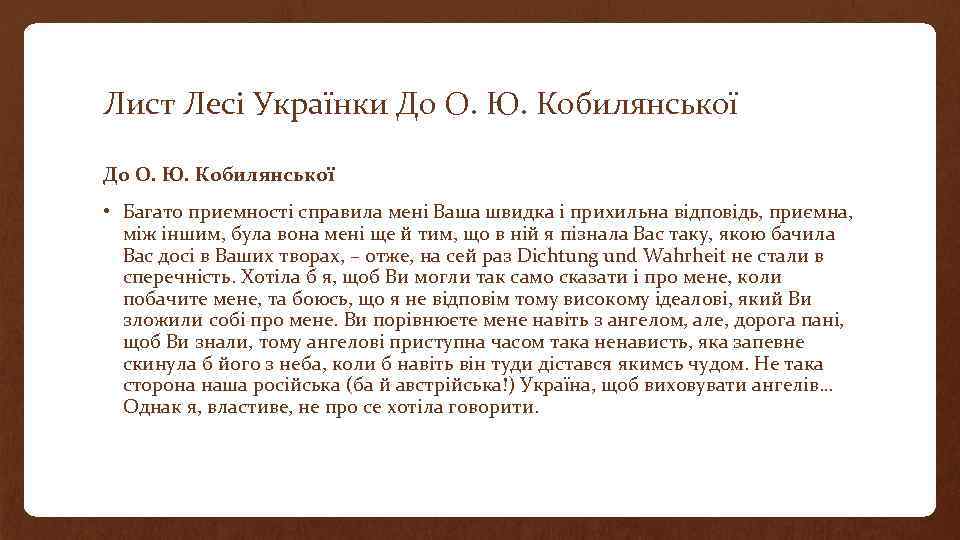 Лист Лесі Українки До О. Ю. Кобилянської

До О. Ю. Кобилянської

• Багато приємності справила мені Ваша швидка і прихильна відповідь, приємна, між іншим, була вона мені ще й тим, що в ній я пізнала Вас таку, якою бачила Вас досі в Ваших творах, – отже, на сей раз Dichtung und Wahrheit не стали в сперечність. Хотіла б я, щоб Ви могли так само сказати і про мене, коли побачите мене, та боюсь, що я не відповім тому високому ідеалові, який Ви зложили собі про мене. Ви порівнюєте мене навіть з ангелом, але, дорога пані, щоб Ви знали, тому ангелові приступна часом така ненависть, яка запевне скинула б його з неба, коли б навіть він туди дістався якимсь чудом. Не така сторона наша російська (ба й австрійська!) Україна, щоб виховувати ангелів... Однак я, властиве, не про се хотіла говорити.